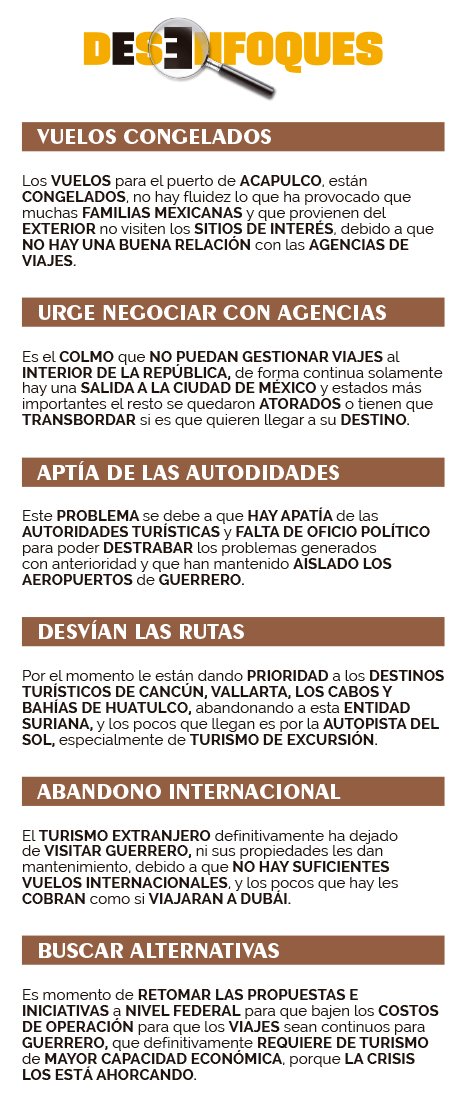 DESENFOQUES

VUELOS CONGELADOS

Los VUELOS para el puerto de ACAPULCO, están CONGELADOS, no hay fluidez lo que ha provocado que muchas FAMILIAS MEXICANAS y que provienen del EXTERIOR no visiten los SITIOS DE INTERÉS, debido a que NO HAY UNA BUENA RELACIÓN con las AGENCIAS DE VIAJES.

URGE NEGOCIAR CON AGENCIAS

Es el COLMO que NO PUEDAN GESTIONAR VIAJES al INTERIOR DE LA REPÚBLICA, de forma continua solamente hay una SALIDA A LA CIUDAD DE MÉXICO y estados más importantes el resto se quedaron ATORADOS o tienen que TRANSBORDAR si es que quieren llegar a su DESTINO.

APTÍA DE LAS AUTODIDADES

Este PROBLEMA se debe a que HAY APATÍA de las AUTORIDADES TURÍSTICAS y FALTA DE OFICIO POLÍTICO para poder DESTRABAR los problemas generados con anterioridad y que han mantenido AISLADO LOS AEROPUERTOS de GUERRERO.

DESVÍAN LAS RUTAS

Por el momento le están dando PRIORIDAD a los DESTINOS TURÍSTICOS DE CANCÚN, VALLARTA, LOS CABOS Y BAHÍAS DE HUATULCO, abandonando a esta ENTIDAD SURIANA, y los pocos que llegan es por la AUTOPISTA DEL SOL, especialmente de TURISMO DE EXCURSIÓN.

ABANDONO INTERNACIONAL

El TURISMO EXTRANJERO definitivamente ha dejado de VISITAR GUERRERO, ni sus propiedades les dan mantenimiento, debido a que NO HAY SUFICIENTES VUELOS INTERNACIONALES, y los pocos que hay les COBRAN como si VIAJARAN A DUBÁI.

BUSCAR ALTERNATIVAS

Es momento de RETOMAR LAS PROPUESTAS E INICIATIVAS a NIVEL FEDERAL para que bajen los COSTOS DE OPERACIÓN para que los VIAJES sean continuos para GUERRERO, que definitivamente REQUIERE DE TURISMO de MAYOR CAPACIDAD ECONÓMICA, porque LA CRISIS LOS ESTÁ AHORCANDO.